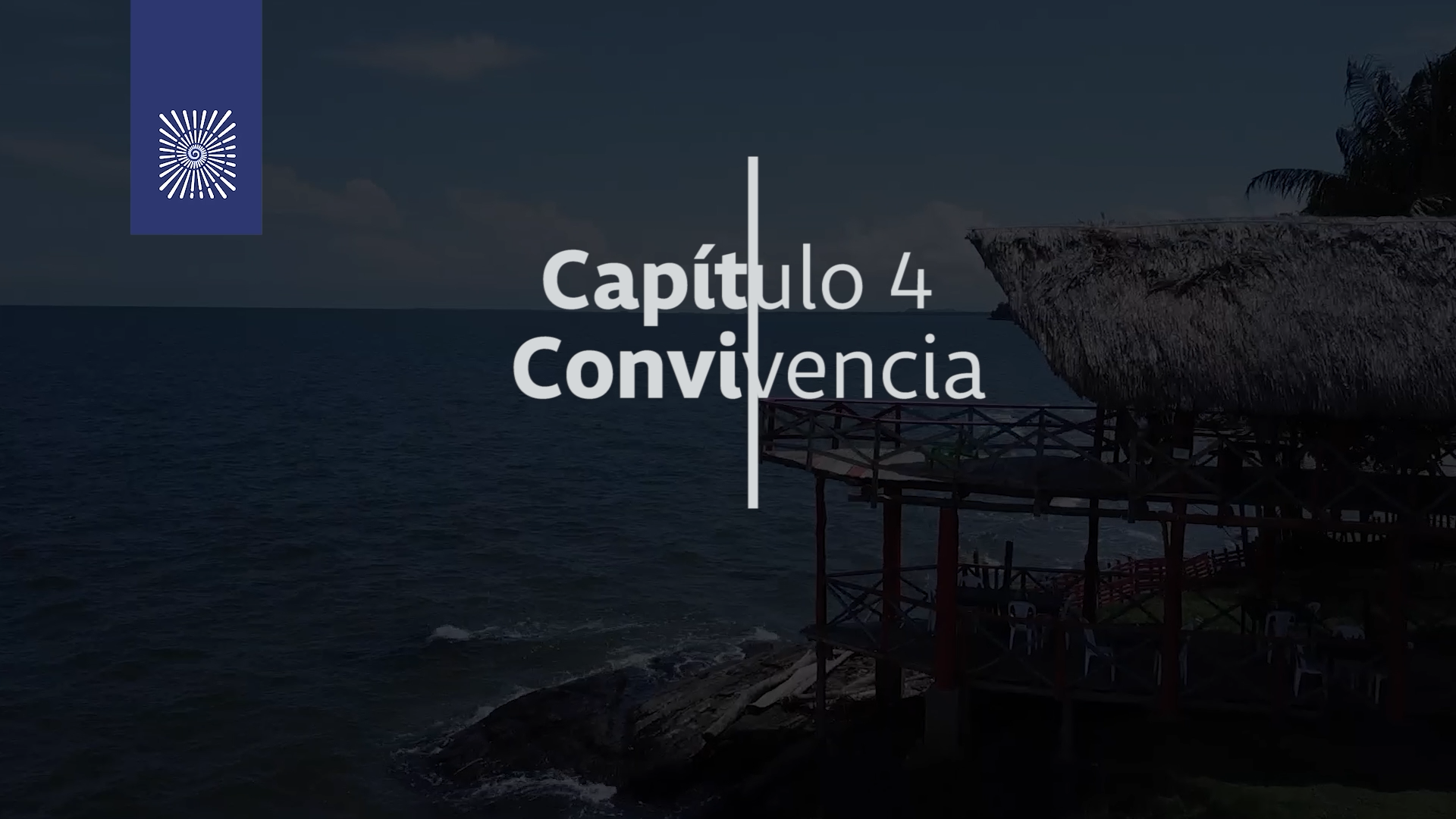 Capítulo 4
Convivencia